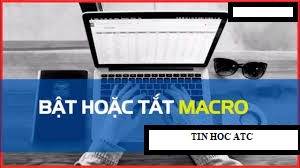 BẬT HOẶC TẮT MACRO

TIN HOC ATC